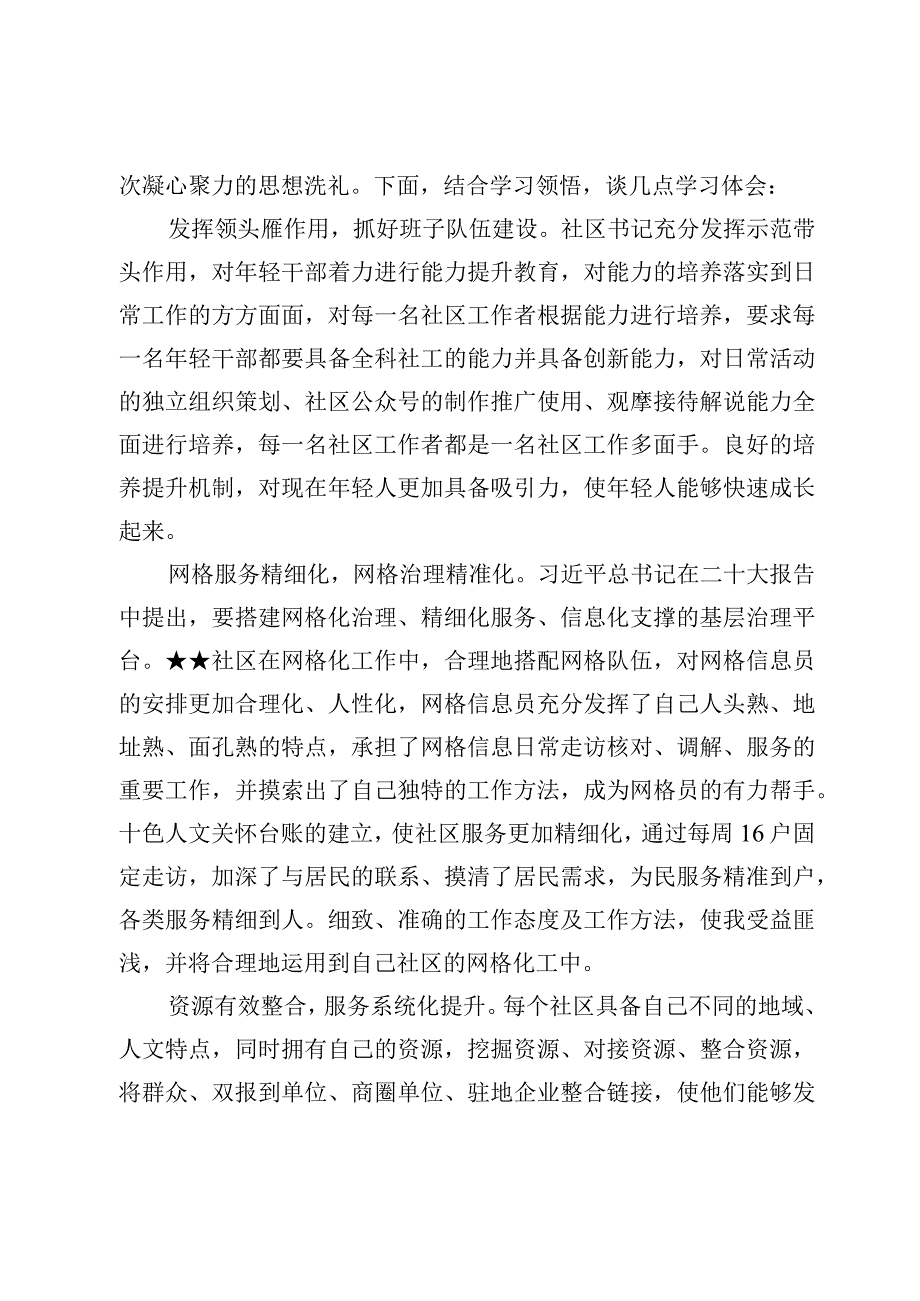 次凝心聚力的思想洗礼。下面，结合学习领悟，谈几点学习体会：

发挥领头雁作用，抓好班子队伍建设。社区书记充分发挥示范带头作用，对年轻干部着力进行能力提升教育，对能力的培养落实到日常工作的方方面面，对每一名社区工作者根据能力进行培养，要求每一名年轻干部都要具备全科社工的能力并具备创新能力，对日常活动的独立组织策划、社区公众号的制作推广使用、观摩接待解说能力全面进行培养，每一名社区工作者都是一名社区工作多面手。良好的培养提升机制，对现在年轻人更加具备吸引力，使年轻人能够快速成长起来。

网格服务精细化，网格治理精准化。习近平总书记在二十大报告中提出，要搭建网格化治理、精细化服务、信息化支撑的基层治理平台。★★社区在网格化工作中，合理地搭配网格队伍，对网格信息员的安排更加合理化、人性化，网格信息员充分发挥了自己人头熟、地址熟、面孔熟的特点，承担了网格信息日常走访核对、调解、服务的重要工作，并摸索出了自己独特的工作方法，成为网格员的有力帮手。十色人文关怀台账的建立，使社区服务更加精细化，通过每周16户固定走访，加深了与居民的联系、摸清了居民需求，为民服务精准到户，各类服务精细到人。细致、准确的工作态度及工作方法，使我受益匪浅，并将合理地运用到自己社区的网格化工中。

资源有效整合，服务系统化提升。每个社区具备自己不同的地域、人文特点，同时拥有自己的资源，挖掘资源、对接资源、整合资源，将群众、双报到单位、商圈单位、驻地企业整合链接，使他们能够发